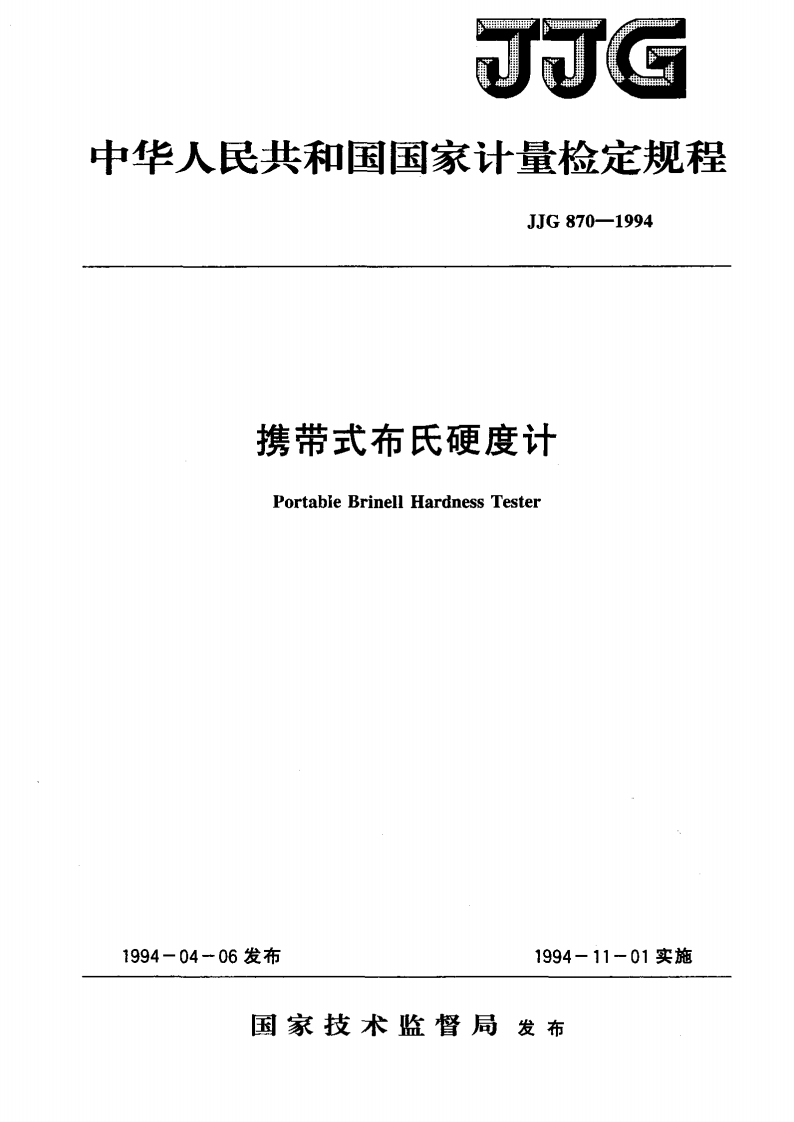 JJG

中华人民共和国国家计量检定规程

JJG 870—1994

携带式布氏硬度计

Portable Brinell Hardness Tester

1994－04－06 发布

1994－11－01 实施

国家技术监督局 发布